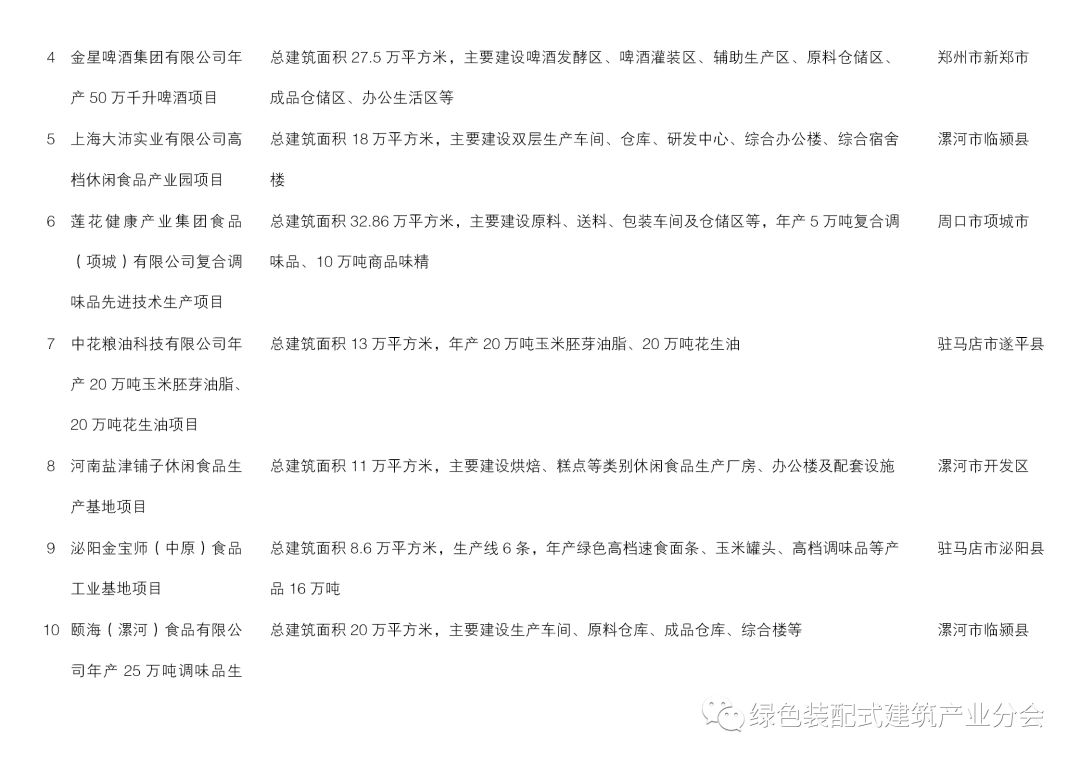 | 4 | 金星啤酒集团有限公司年产 50 万千升啤酒项目 | 总建筑面积 27.5 万平方米，主要建设啤酒发酵区、啤酒灌装区、辅助生产区、原料仓储区、成品仓储区、办公生活区等 | 郑州市新郑市 |
|---|---|---|---|
| 5 | 上海大沛实业有限公司高档休闲食品产业园项目 | 总建筑面积 18 万平方米，主要建设双层生产车间、仓库、研发中心、综合办公楼、综合宿舍楼 | 漯河市临颍县 |
| 6 | 莲花健康产业集团食品（项城）有限公司复合调味品先进技术生产项目 | 总建筑面积 32.86 万平方米，主要建设原料、送料、包装车间及仓储区等，年产 5 万吨复合调味品、10 万吨商品味精 | 周口市项城市 |
| 7 | 中花粮油科技有限公司年产 20 万吨玉米胚芽油脂、20 万吨花生油项目 | 总建筑面积 13 万平方米，年产 20 万吨玉米胚芽油脂、20 万吨花生油 | 驻马店市遂平县 |
| 8 | 河南盐津铺子休闲食品生产基地项目 | 总建筑面积 11 万平方米，主要建设烘焙、糕点等类别休闲食品生产厂房、办公楼及配套设施 | 漯河市开发区 |
| 9 | 泌阳金宝师（中原）食品工业基地项目 | 总建筑面积 8.6 万平方米，生产线 6 条，年产绿色高档速食面条、玉米罐头、高档调味品等产品 16 万吨 | 驻马店市泌阳县 |
| 10 | 颐海（漯河）食品有限公司年产 25 万吨调味品生 | 总建筑面积 20 万平方米，主要建设生产车间、原料仓库、成品仓库、综合楼等 | 漯河市临颍县 |

绿色装配式建筑产业分会